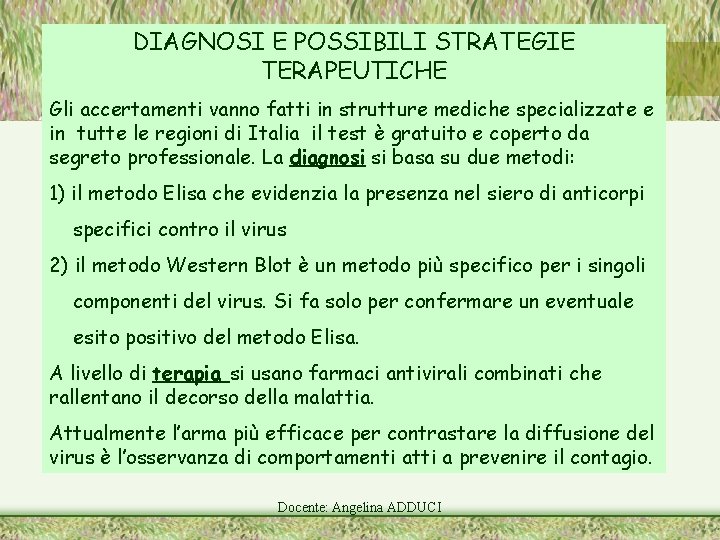 DIAGNOSI E POSSIBILI STRATEGIE TERAPEUTICHE

Gli accertamenti vanno fatti in strutture mediche specializzate e in tutte le regioni di Italia il test è gratuito e coperto da segreto professionale. La diagnosi si basa su due metodi:

1) il metodo Elisa che evidenzia la presenza nel siero di anticorpi specifici contro il virus

2) il metodo Western Blot è un metodo più specifico per i singoli componenti del virus. Si fa solo per confermare un eventuale esito positivo del metodo Elisa.

A livello di terapia si usano farmaci antivirali combinati che rallentano il decorso della malattia.

Attualmente l'arma più efficace per contrastare la diffusione del virus è l'osservanza di comportamenti atti a prevenire il contagio.

Docente: Angelina ADDUCI